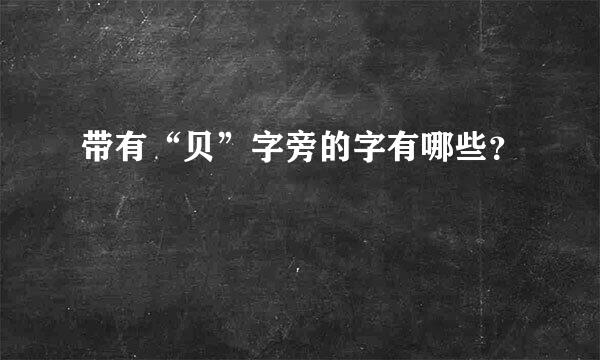 带有“贝”字旁的字有哪些？